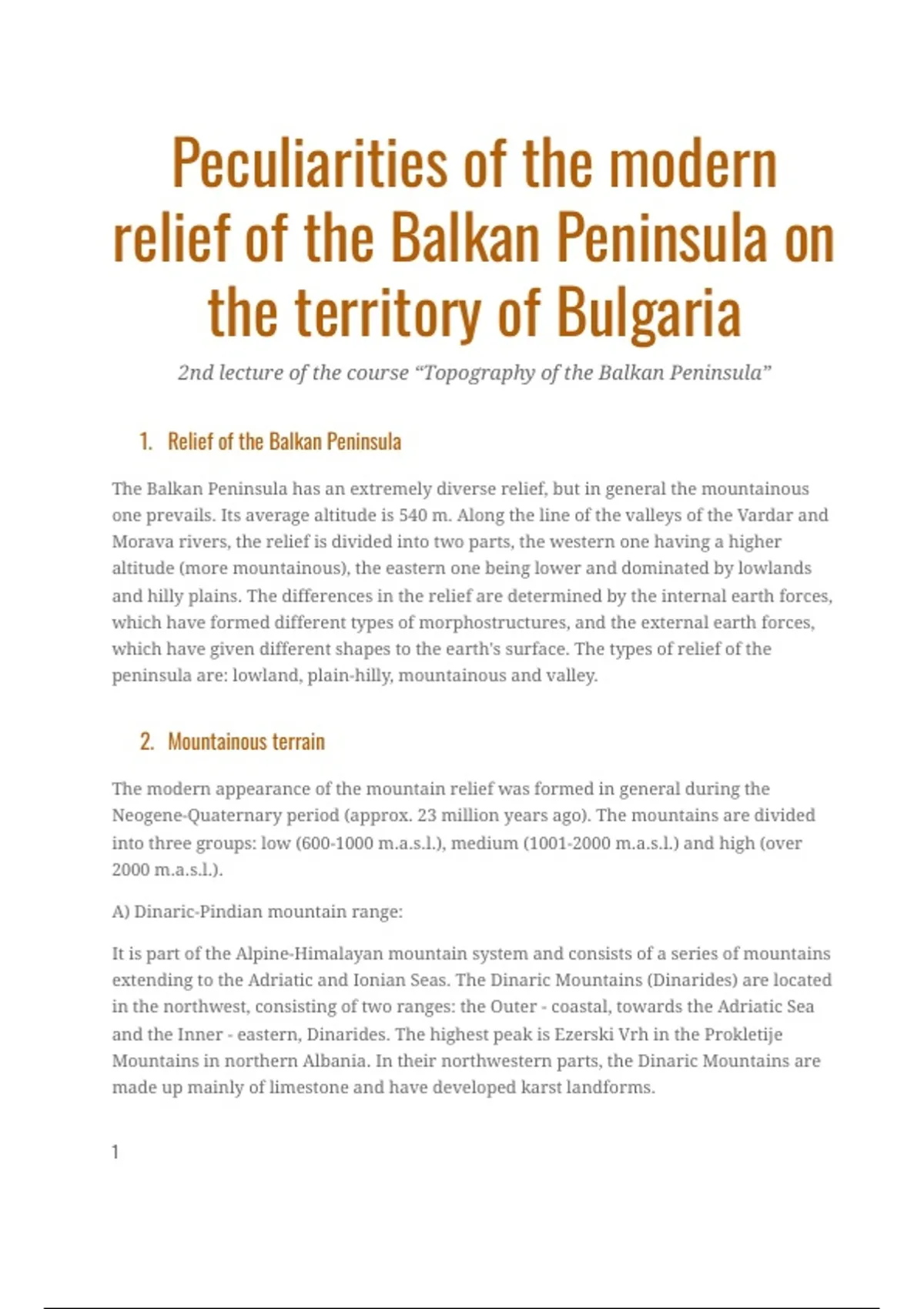 Peculiarities of the modern relief of the Balkan Peninsula on the territory of Bulgaria

2nd lecture of the course "Topography of the Balkan Peninsula"

1. Relief of the Balkan Peninsula

The Balkan Peninsula has an extremely diverse relief, but in general the mountainous one prevails. Its average altitude is 540 m. Along the line of the valleys of the Vardar and Morava rivers, the relief is divided into two parts, the western one having a higher altitude (more mountainous), the eastern one being lower and dominated by lowlands and hilly plains. The differences in the relief are determined by the internal earth forces, which have formed different types of morphostructures, and the external earth forces, which have given different shapes to the earth's surface. The types of relief of the peninsula are: lowland, plain-hilly, mountainous and valley.

2. Mountainous terrain

The modern appearance of the mountain relief was formed in general during the Neogene-Quaternary period (approx. 23 million years ago). The mountains are divided into three groups: low (600-1000 m.a.s.l.), medium (1001-2000 m.a.s.l.) and high (over 2000 m.a.s.l.).

A) Dinaric-Pindian mountain range:

It is part of the Alpine-Himalayan mountain system and consists of a series of mountains extending to the Adriatic and Ionian Seas. The Dinaric Mountains (Dinarides) are located in the northwest, consisting of two ranges: the Outer - coastal, towards the Adriatic Sea and the Inner - eastern, Dinarides. The highest peak is Ezerski Vrh in the Prokletije Mountains in northern Albania. In their northwestern parts, the Dinaric Mountains are made up mainly of limestone and have developed karst landforms.

1